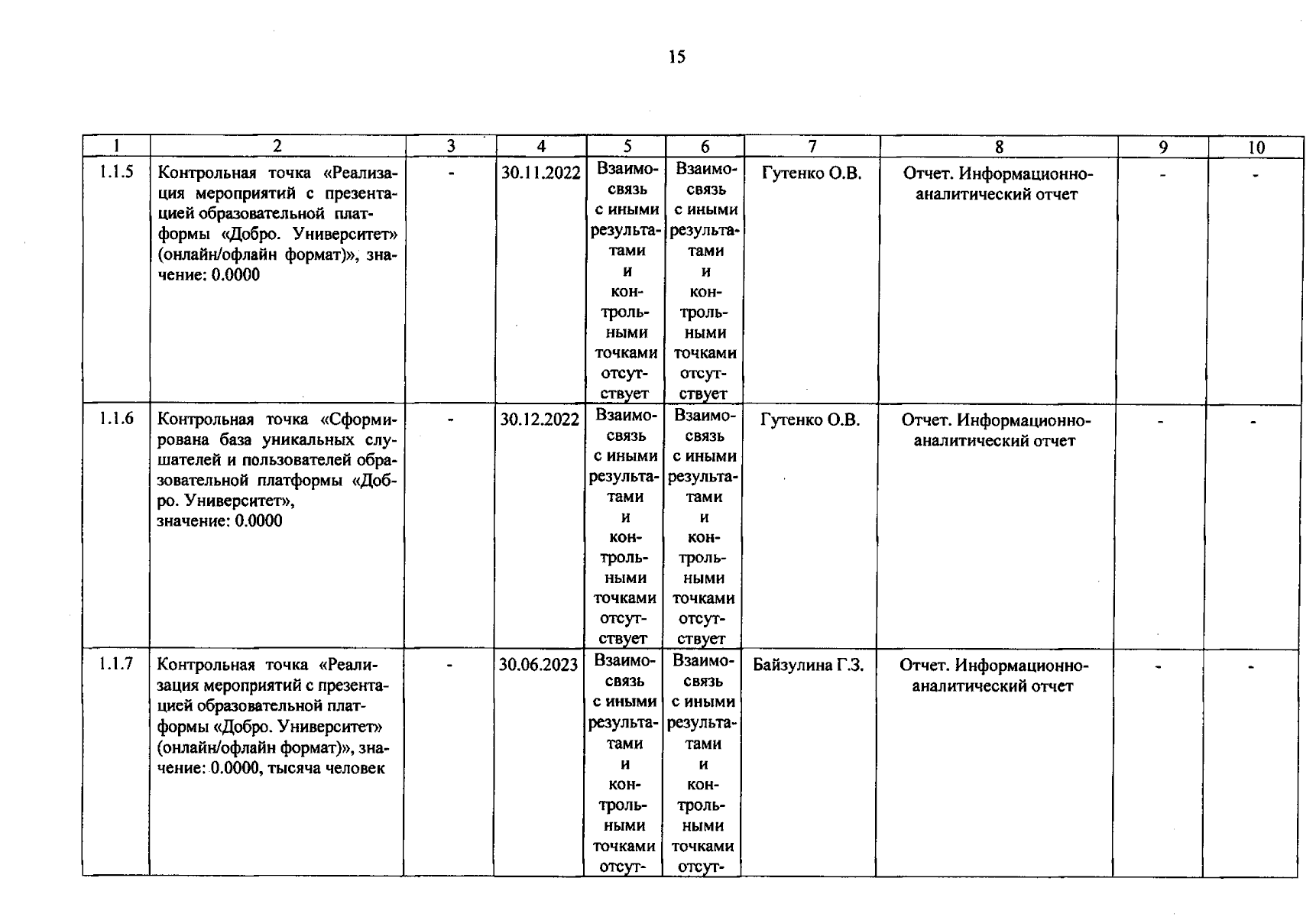 15

| 1 | 2 | 3 | 4 | 5 | 6 | 7 | 8 | 9 | 10 |
|---|---|---|---|---|---|---|---|---|---|
| 1.1.5 | Контрольная точка «Реализация мероприятий с презентацией образовательной платформы «Добро. Университет» (онлайн/офлайн формат)», значение: 0.0000 | - | 30.11.2022 | Взаимосвязь с иными результатами и контрольными точками отсутствует | Взаимосвязь с иными результатами и контрольными точками отсутствует | Гутенко О.В. | Отчет. Информационно-аналитический отчет | - | - |
| 1.1.6 | Контрольная точка «Сформирована база уникальных слушателей и пользователей образовательной платформы «Добро. Университет», значение: 0.0000 | - | 30.12.2022 | Взаимосвязь с иными результатами и контрольными точками отсутствует | Взаимосвязь с иными результатами и контрольными точками отсутствует | Гутенко О.В. | Отчет. Информационно-аналитический отчет | - | - |
| 1.1.7 | Контрольная точка «Реализация мероприятий с презентацией образовательной платформы «Добро. Университет» (онлайн/офлайн формат)», значение: 0.0000, тысяча человек | - | 30.06.2023 | Взаимосвязь с иными результатами и контрольными точками отсут- | Взаимосвязь с иными результатами и контрольными точками отсут- | Байзулина Г.З. | Отчет. Информационно-аналитический отчет | - | - |